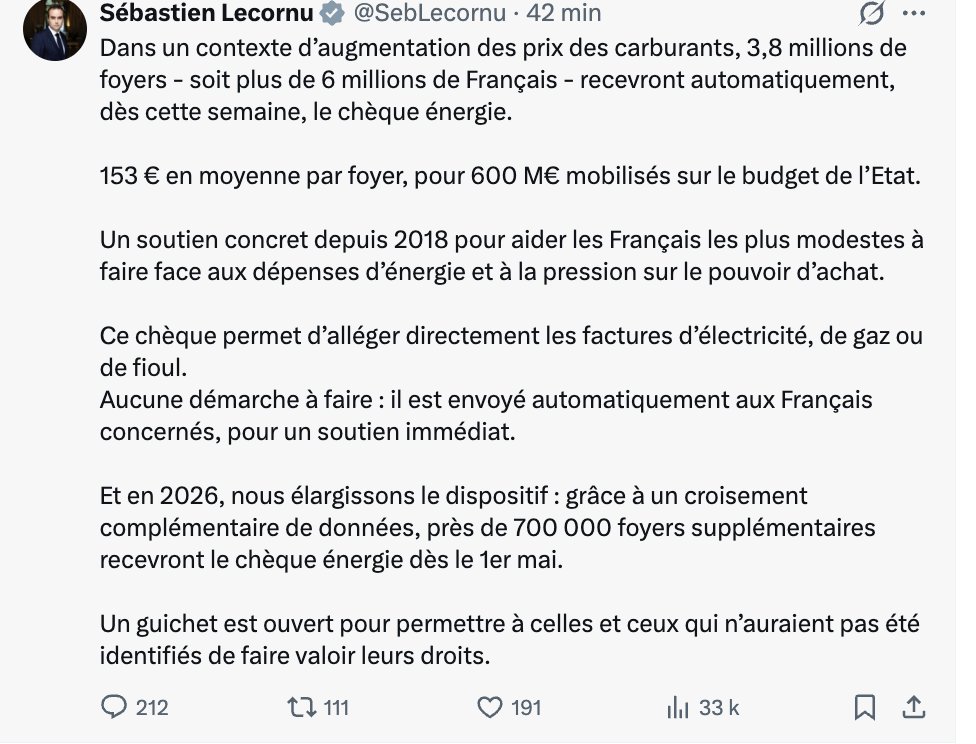 Sébastien Lecornu @SebLecornu · 42 min

Dans un contexte d'augmentation des prix des carburants, 3,8 millions de foyers - soit plus de 6 millions de Français - recevront automatiquement, dès cette semaine, le chèque énergie.

153 € en moyenne par foyer, pour 600 M€ mobilisés sur le budget de l'Etat.

Un soutien concret depuis 2018 pour aider les Français les plus modestes à faire face aux dépenses d'énergie et à la pression sur le pouvoir d'achat.

Ce chèque permet d'alléger directement les factures d'électricité, de gaz ou de fioul.
Aucune démarche à faire : il est envoyé automatiquement aux Français concernés, pour un soutien immédiat.

Et en 2026, nous élargissons le dispositif : grâce à un croisement complémentaire de données, près de 700 000 foyers supplémentaires recevront le chèque énergie dès le 1er mai.

Un guichet est ouvert pour permettre à celles et ceux qui n'auraient pas été identifiés de faire valoir leurs droits.

212 111 191 33 k